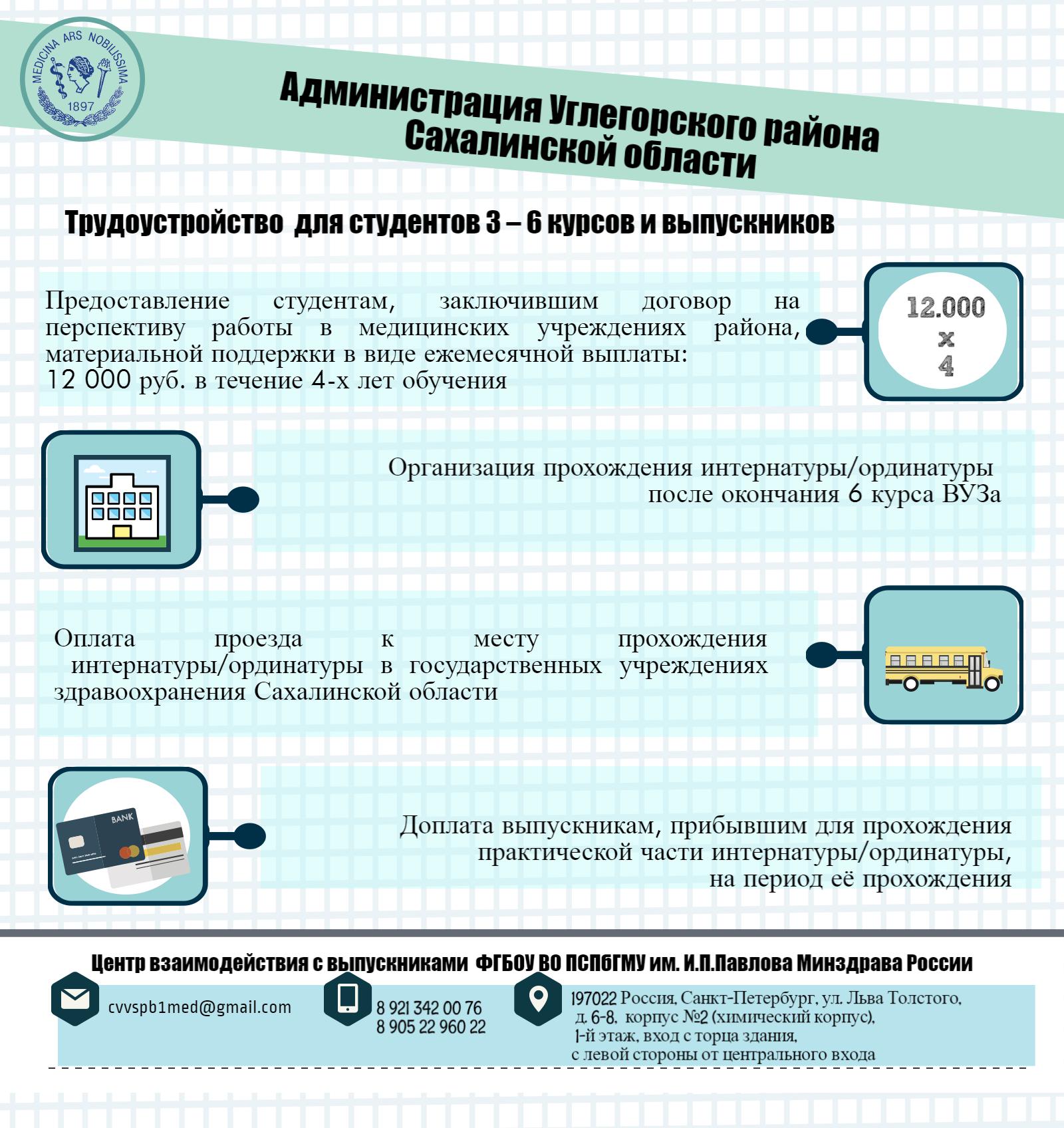 MEDICINA ARS NOBILISSIMA
1897

Администрация Углегорского района Сахалинской области

Трудоустройство для студентов 3 – 6 курсов и выпускников

Предоставление студентам, заключившим договор на перспективу работы в медицинских учреждениях района, материальной поддержки в виде ежемесячной выплаты: 12 000 руб. в течение 4-х лет обучения

12.000
x
4

Организация прохождения интернатуры/ординатуры после окончания 6 курса ВУЗа

Оплата проезда к месту прохождения интернатуры/ординатуры в государственных учреждениях здравоохранения Сахалинской области

BANK

Доплата выпускникам, прибывшим для прохождения практической части интернатуры/ординатуры, на период её прохождения

Центр взаимодействия с выпускниками ФГБОУ ВО ПСПбГМУ им. И.П.Павлова Минздрава России

cvvspb1med@gmail.com

8 921 342 00 76
8 905 22 960 22

197022 Россия, Санкт-Петербург, ул. Льва Толстого, д. 6-8, корпус №2 (химический корпус), 1-й этаж, вход с торца здания, с левой стороны от центрального входа